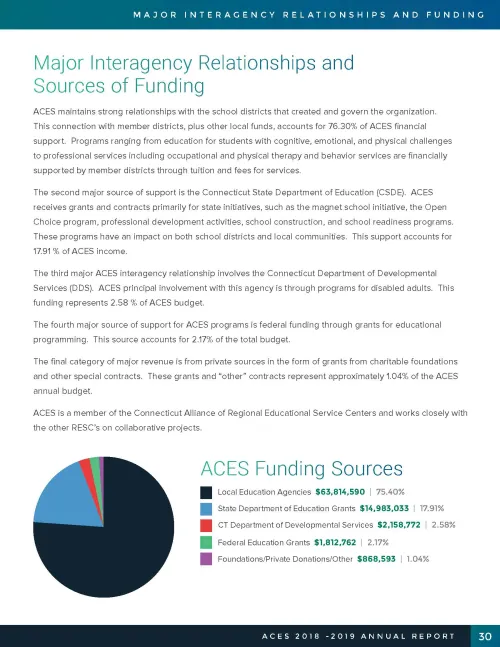 MAJOR INTERAGENCY RELATIONSHIPS AND FUNDING

Major Interagency Relationships and Sources of Funding

ACES maintains strong relationships with the school districts that created and govern the organization. This connection with member districts, plus other local funds, accounts for 76.30% of ACES financial support. Programs ranging from education for students with cognitive, emotional, and physical challenges to professional services including occupational and physical therapy and behavior services are financially supported by member districts through tuition and fees for services.

The second major source of support is the Connecticut State Department of Education (CSDE). ACES receives grants and contracts primarily for state initiatives, such as the magnet school initiative, the Open Choice program, professional development activities, school construction, and school readiness programs. These programs have an impact on both school districts and local communities. This support accounts for 17.91 % of ACES income.

The third major ACES interagency relationship involves the Connecticut Department of Developmental Services (DDS). ACES principal involvement with this agency is through programs for disabled adults. This funding represents 2.58 % of ACES budget.

The fourth major source of support for ACES programs is federal funding through grants for educational programming. This source accounts for 2.17% of the total budget.

The final category of major revenue is from private sources in the form of grants from charitable foundations and other special contracts. These grants and "other" contracts represent approximately 1.04% of the ACES annual budget.

ACES is a member of the Connecticut Alliance of Regional Educational Service Centers and works closely with the other RESC's on collaborative projects.

ACES Funding Sources

Local Education Agencies $63,814,590 | 75.40%

State Department of Education Grants $14,983,033 | 17.91%

CT Department of Developmental Services $2,158,772 | 2.58%

Federal Education Grants $1,812,762 | 2.17%

Foundations/Private Donations/Other $868,593 | 1.04%

ACES 2018 -2019 ANNUAL REPORT 30